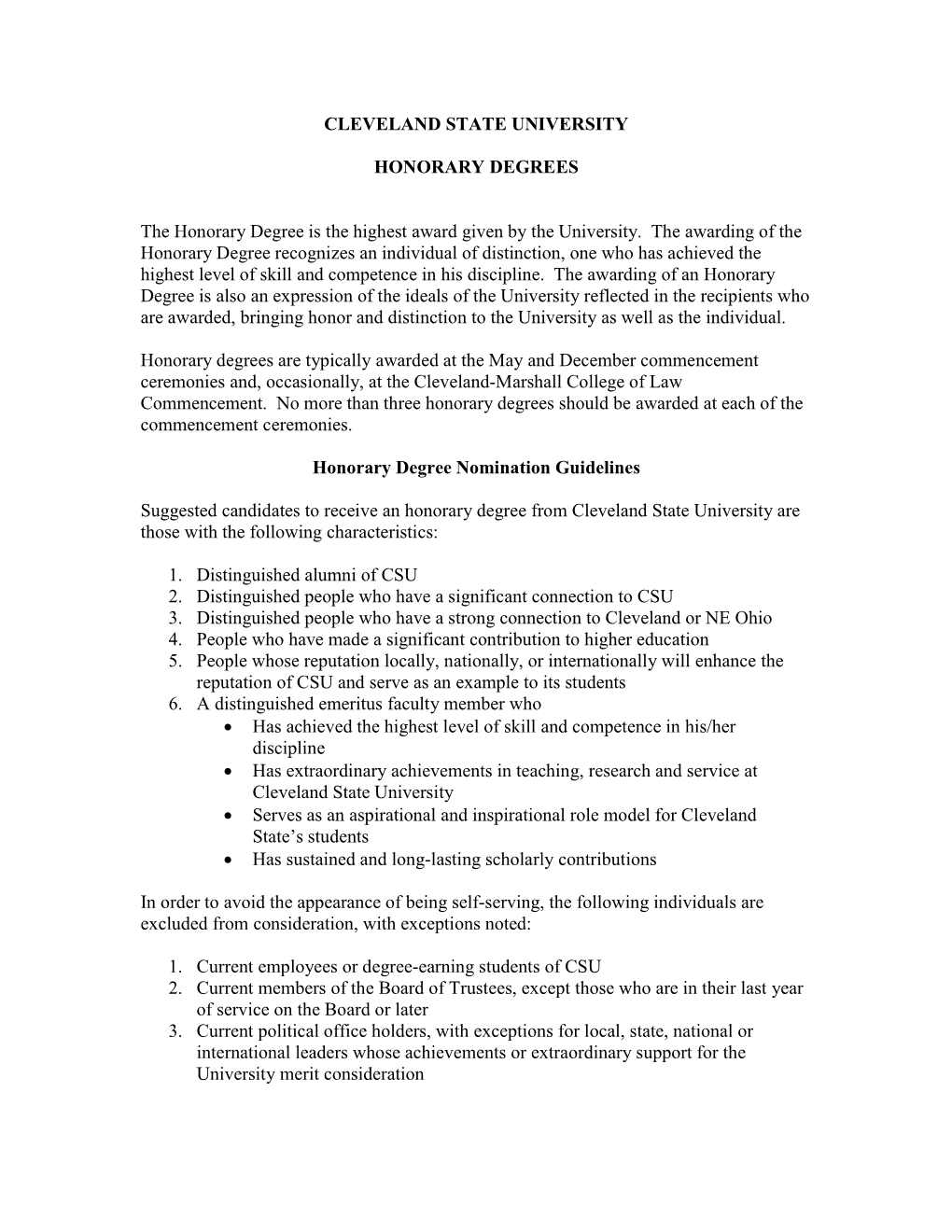 CLEVELAND STATE UNIVERSITY

HONORARY DEGREES

The Honorary Degree is the highest award given by the University. The awarding of the Honorary Degree recognizes an individual of distinction, one who has achieved the highest level of skill and competence in his discipline. The awarding of an Honorary Degree is also an expression of the ideals of the University reflected in the recipients who are awarded, bringing honor and distinction to the University as well as the individual.

Honorary degrees are typically awarded at the May and December commencement ceremonies and, occasionally, at the Cleveland-Marshall College of Law Commencement. No more than three honorary degrees should be awarded at each of the commencement ceremonies.

Honorary Degree Nomination Guidelines

Suggested candidates to receive an honorary degree from Cleveland State University are those with the following characteristics:

1. Distinguished alumni of CSU
2. Distinguished people who have a significant connection to CSU
3. Distinguished people who have a strong connection to Cleveland or NE Ohio
4. People who have made a significant contribution to higher education
5. People whose reputation locally, nationally, or internationally will enhance the reputation of CSU and serve as an example to its students
6. A distinguished emeritus faculty member who
• Has achieved the highest level of skill and competence in his/her discipline
• Has extraordinary achievements in teaching, research and service at Cleveland State University
• Serves as an aspirational and inspirational role model for Cleveland State's students
• Has sustained and long-lasting scholarly contributions

In order to avoid the appearance of being self-serving, the following individuals are excluded from consideration, with exceptions noted:

1. Current employees or degree-earning students of CSU
2. Current members of the Board of Trustees, except those who are in their last year of service on the Board or later
3. Current political office holders, with exceptions for local, state, national or international leaders whose achievements or extraordinary support for the University merit consideration